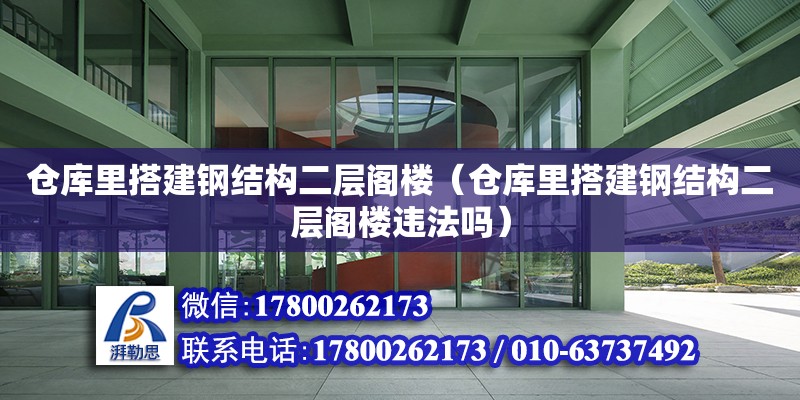 仓库里搭建钢结构二层阁楼（仓库里搭建钢结构二层阁楼违法吗）

湃勒思

微信：17800262173

联系电话：17800262173 / 010-63737492